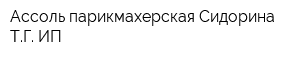 Ассоль парикмахерская Сидорина Т.Г. ИП